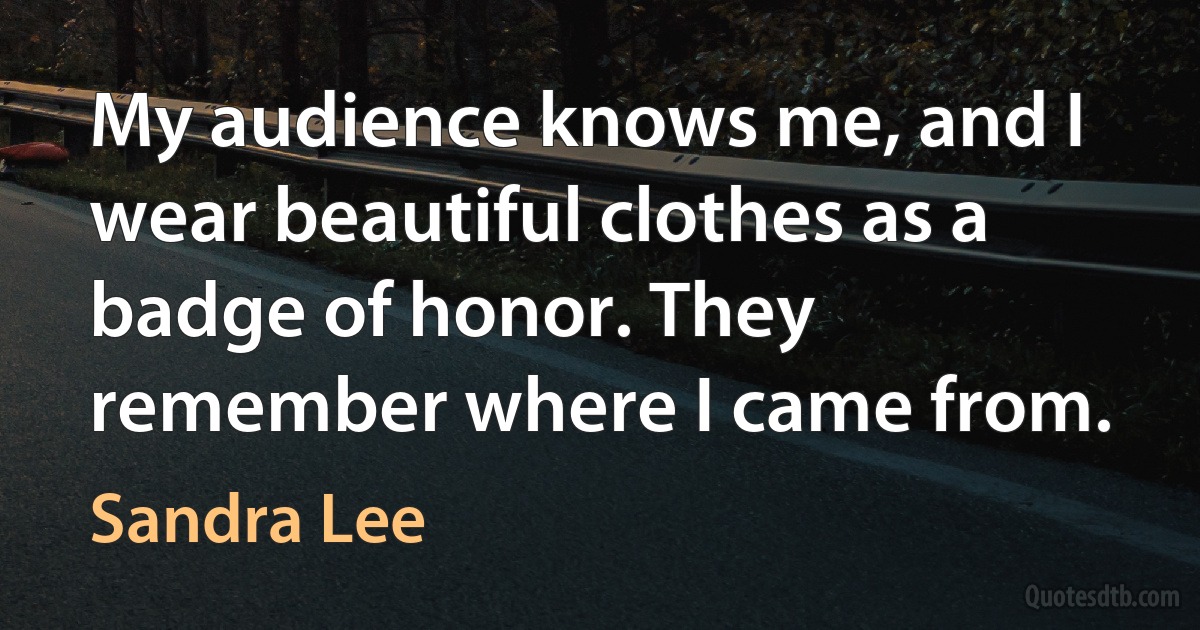 My audience knows me, and I wear beautiful clothes as a badge of honor. They remember where I came from.

Sandra Lee

Quotesdtb.com